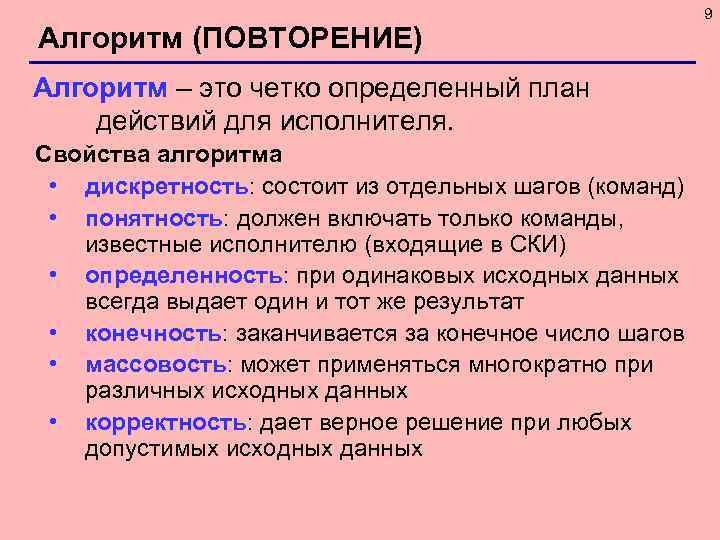 9

Алгоритм (ПОВТОРЕНИЕ)

Алгоритм – это четко определенный план действий для исполнителя.

Свойства алгоритма

• дискретность: состоит из отдельных шагов (команд)
• понятность: должен включать только команды, известные исполнителю (входящие в СКИ)
• определенность: при одинаковых исходных данных всегда выдает один и тот же результат
• конечность: заканчивается за конечное число шагов
• массовость: может применяться многократно при различных исходных данных
• корректность: дает верное решение при любых допустимых исходных данных